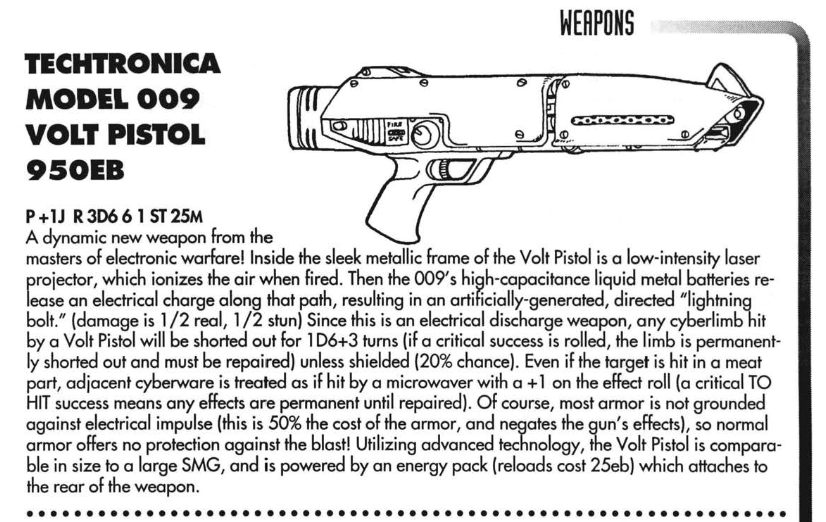 WEAPONS

TECHTRONICA MODEL 009 VOLT PISTOL 950EB

FIRE SAFE

P +1J R 3D6 6 1 ST 25M
A dynamic new weapon from the masters of electronic warfare! Inside the sleek metallic frame of the Volt Pistol is a low-intensity laser projector, which ionizes the air when fired. Then the 009's high-capacitance liquid metal batteries release an electrical charge along that path, resulting in an artificially-generated, directed "lightning bolt." (damage is 1/2 real, 1/2 stun) Since this is an electrical discharge weapon, any cyberlimb hit by a Volt Pistol will be shorted out for 1D6+3 turns (if a critical success is rolled, the limb is permanently shorted out and must be repaired) unless shielded (20% chance). Even if the target is hit in a meat part, adjacent cyberware is treated as if hit by a microwaver with a +1 on the effect roll (a critical TO HIT success means any effects are permanent until repaired). Of course, most armor is not grounded against electrical impulse (this is 50% the cost of the armor, and negates the gun's effects), so normal armor offers no protection against the blast! Utilizing advanced technology, the Volt Pistol is comparable in size to a large SMG, and is powered by an energy pack (reloads cost 25eb) which attaches to the rear of the weapon.